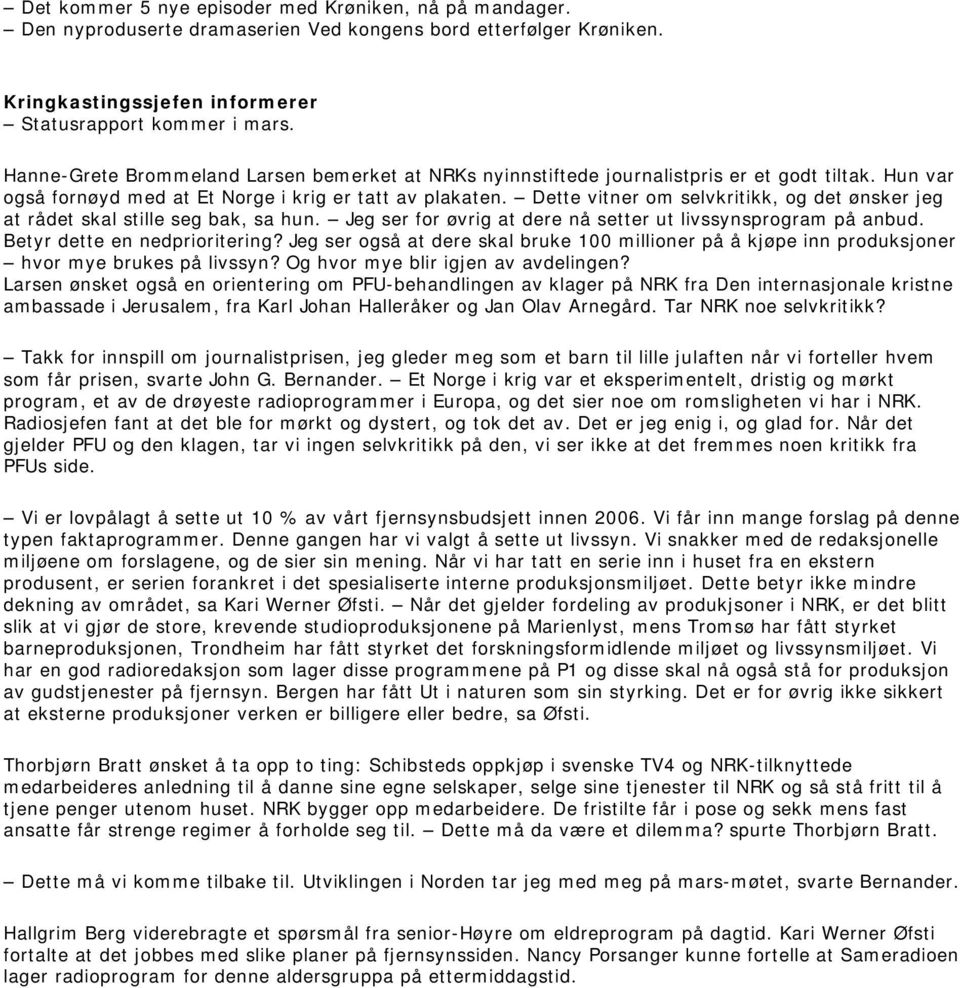 – Det kommer 5 nye episoder med Krøniken, nå på mandager.
– Den nyproduserte dramaserien Ved kongens bord etterfølger Krøniken.

Kringkastingssjefen informerer
– Statusrapport kommer i mars.

Hanne-Grete Brommeland Larsen bemerket at NRKs nyinnstiftede journalistpris er et godt tiltak. Hun var også fornøyd med at Et Norge i krig er tatt av plakaten. – Dette vitner om selvkritikk, og det ønsker jeg at rådet skal stille seg bak, sa hun. – Jeg ser for øvrig at dere nå setter ut livssynsprogram på anbud. Betyr dette en nedprioritering? Jeg ser også at dere skal bruke 100 millioner på å kjøpe inn produksjoner – hvor mye brukes på livssyn? Og hvor mye blir igjen av avdelingen?
Larsen ønsket også en orientering om PFU-behandlingen av klager på NRK fra Den internasjonale kristne ambassade i Jerusalem, fra Karl Johan Halleråker og Jan Olav Arnegård. Tar NRK noe selvkritikk?

– Takk for innspill om journalistprisen, jeg gleder meg som et barn til lille julaften når vi forteller hvem som får prisen, svarte John G. Bernander. – Et Norge i krig var et eksperimentelt, dristig og mørkt program, et av de drøyeste radioprogrammer i Europa, og det sier noe om romsligheten vi har i NRK. Radiosjefen fant at det ble for mørkt og dystert, og tok det av. Det er jeg enig i, og glad for. Når det gjelder PFU og den klagen, tar vi ingen selvkritikk på den, vi ser ikke at det fremmes noen kritikk fra PFUs side.

– Vi er lovpålagt å sette ut 10 % av vårt fjernsynsbudsjett innen 2006. Vi får inn mange forslag på denne typen faktaprogrammer. Denne gangen har vi valgt å sette ut livssyn. Vi snakker med de redaksjonelle miljøene om forslagene, og de sier sin mening. Når vi har tatt en serie inn i huset fra en ekstern produsent, er serien forankret i det spesialiserte interne produksjonsmiljøet. Dette betyr ikke mindre dekning av området, sa Kari Werner Øfsti. – Når det gjelder fordeling av produkjsoner i NRK, er det blitt slik at vi gjør de store, krevende studioproduksjonene på Marienlyst, mens Tromsø har fått styrket barneproduksjonen, Trondheim har fått styrket det forskningsformidlende miljøet og livssynsmiljøet. Vi har en god radioredaksjon som lager disse programmene på P1 og disse skal nå også stå for produksjon av gudstjenester på fjernsyn. Bergen har fått Ut i naturen som sin styrking. Det er for øvrig ikke sikkert at eksterne produksjoner verken er billigere eller bedre, sa Øfsti.

Thorbjørn Bratt ønsket å ta opp to ting: Schibsteds oppkjøp i svenske TV4 og NRK-tilknyttede medarbeideres anledning til å danne sine egne selskaper, selge sine tjenester til NRK og så stå fritt til å tjene penger utenom huset. NRK bygger opp medarbeidere. De fristilte får i pose og sekk mens fast ansatte får strenge regimer å forholde seg til. – Dette må da være et dilemma? spurte Thorbjørn Bratt.

– Dette må vi komme tilbake til. Utviklingen i Norden tar jeg med meg på mars-møtet, svarte Bernander.

Hallgrim Berg viderebragte et spørsmål fra senior-Høyre om eldreprogram på dagtid. Kari Werner Øfsti fortalte at det jobbes med slike planer på fjernsynssiden. Nancy Porsanger kunne fortelle at Sameradioen lager radioprogram for denne aldersgruppa på ettermiddagstid.